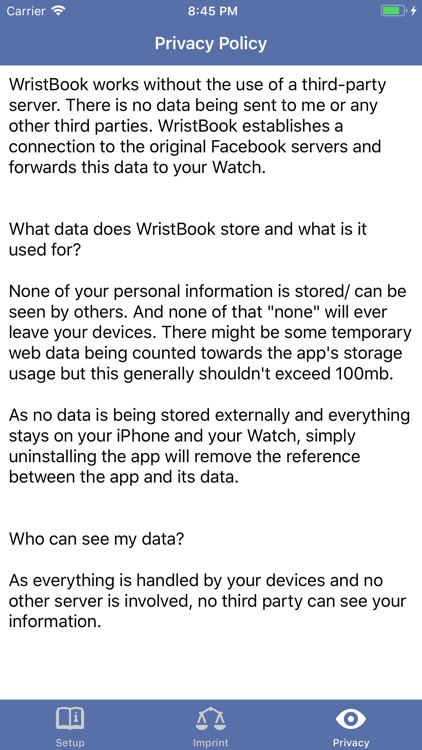 Carrier 8:45 PM

Privacy Policy

WristBook works without the use of a third-party server. There is no data being sent to me or any other third parties. WristBook establishes a connection to the original Facebook servers and forwards this data to your Watch.

What data does WristBook store and what is it used for?

None of your personal information is stored/ can be seen by others. And none of that "none" will ever leave your devices. There might be some temporary web data being counted towards the app's storage usage but this generally shouldn't exceed 100mb.

As no data is being stored externally and everything stays on your iPhone and your Watch, simply uninstalling the app will remove the reference between the app and its data.

Who can see my data?

As everything is handled by your devices and no other server is involved, no third party can see your information.

Setup Imprint Privacy